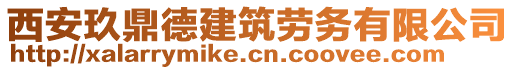 西安玖鼎德建筑劳务有限公司
http://xalarrymike.cn.coovee.com